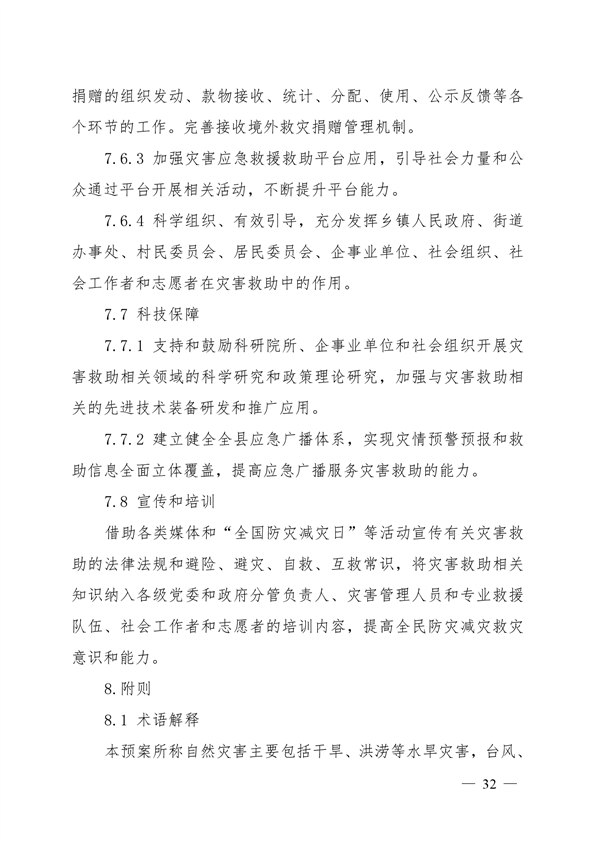 捐赠的组织发动、款物接收、统计、分配、使用、公示反馈等各个环节的工作。完善接收境外救灾捐赠管理机制。

7.6.3 加强灾害应急救援救助平台应用，引导社会力量和公众通过平台开展相关活动，不断提升平台能力。

7.6.4 科学组织、有效引导，充分发挥乡镇人民政府、街道办事处、村民委员会、居民委员会、企事业单位、社会组织、社会工作者和志愿者在灾害救助中的作用。

7.7 科技保障

7.7.1 支持和鼓励科研院所、企事业单位和社会组织开展灾害救助相关领域的科学研究和政策理论研究，加强与灾害救助相关的先进技术装备研发和推广应用。

7.7.2 建立健全全县应急广播体系，实现灾情预警预报和救助信息全面立体覆盖，提高应急广播服务灾害救助的能力。

7.8 宣传和培训

借助各类媒体和“全国防灾减灾日”等活动宣传有关灾害救助的法律法规和避险、避灾、自救、互救常识，将灾害救助相关知识纳入各级党委和政府分管负责人、灾害管理人员和专业救援队伍、社会工作者和志愿者的培训内容，提高全民防灾减灾救灾意识和能力。

8.附则

8.1 术语解释

本预案所称自然灾害主要包括干旱、洪涝等水旱灾害，台风、

— 32 —